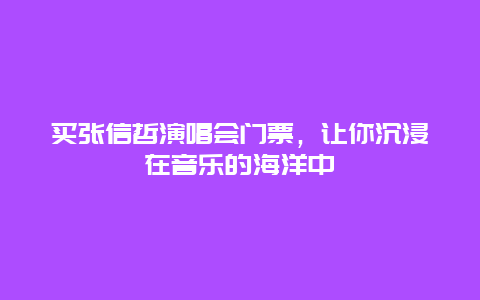 买张信哲演唱会门票，让你沉浸在音乐的海洋中